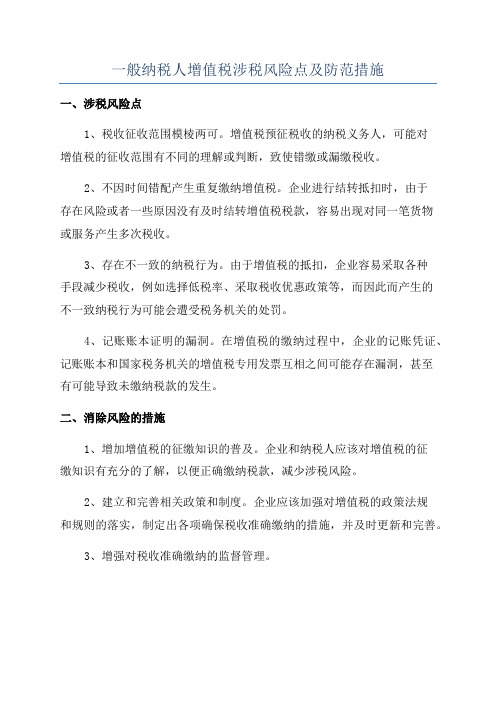 一般纳税人增值税涉税风险点及防范措施

一、涉税风险点

1、税收征收范围模棱两可。增值税预征税收的纳税义务人，可能对增值税的征收范围有不同的理解或判断，致使错缴或漏缴税收。

2、不因时间错配产生重复缴纳增值税。企业进行结转抵扣时，由于存在风险或者一些原因没有及时结转增值税税款，容易出现对同一笔货物或服务产生多次税收。

3、存在不一致的纳税行为。由于增值税的抵扣，企业容易采取各种手段减少税收，例如选择低税率、采取税收优惠政策等，而因此而产生的不一致纳税行为可能会遭受税务机关的处罚。

4、记账账本证明的漏洞。在增值税的缴纳过程中，企业的记账凭证、记账账本和国家税务机关的增值税专用发票互相之间可能存在漏洞，甚至有可能导致未缴纳税款的发生。

二、消除风险的措施

1、增加增值税的征缴知识的普及。企业和纳税人应该对增值税的征缴知识有充分的了解，以便正确缴纳税款，减少涉税风险。

2、建立和完善相关政策和制度。企业应该加强对增值税的政策法规和规则的落实，制定出各项确保税收准确缴纳的措施，并及时更新和完善。

3、增强对税收准确缴纳的监督管理。